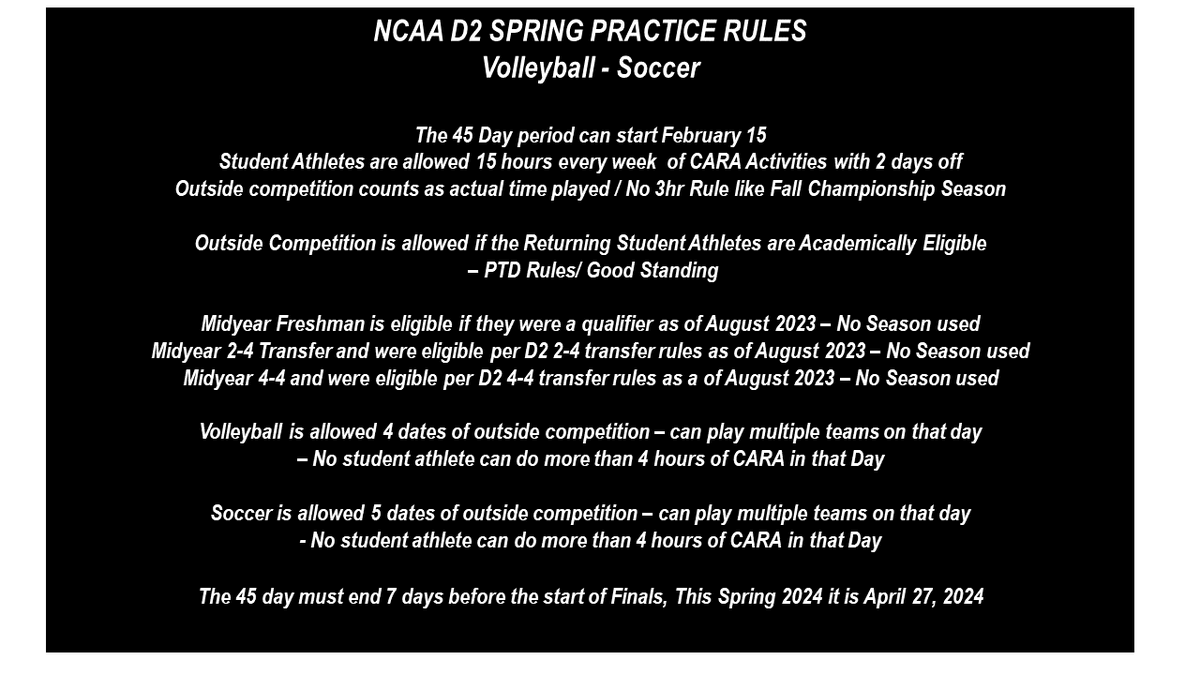 NCAA D2 SPRING PRACTICE RULES
Volleyball - Soccer

The 45 Day period can start February 15
Student Athletes are allowed 15 hours every week of CARA Activities with 2 days off
Outside competition counts as actual time played / No 3hr Rule like Fall Championship Season

Outside Competition is allowed if the Returning Student Athletes are Academically Eligible
– PTD Rules/ Good Standing

Midyear Freshman is eligible if they were a qualifier as of August 2023 – No Season used
Midyear 2-4 Transfer and were eligible per D2 2-4 transfer rules as of August 2023 – No Season used
Midyear 4-4 and were eligible per D2 4-4 transfer rules as a of August 2023 – No Season used

Volleyball is allowed 4 dates of outside competition – can play multiple teams on that day
– No student athlete can do more than 4 hours of CARA in that Day

Soccer is allowed 5 dates of outside competition – can play multiple teams on that day
- No student athlete can do more than 4 hours of CARA in that Day

The 45 day must end 7 days before the start of Finals, This Spring 2024 it is April 27, 2024